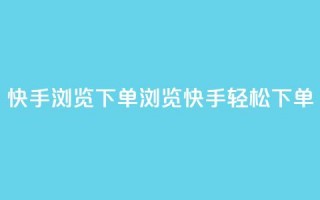 快手浏览下单浏览快手轻松下单